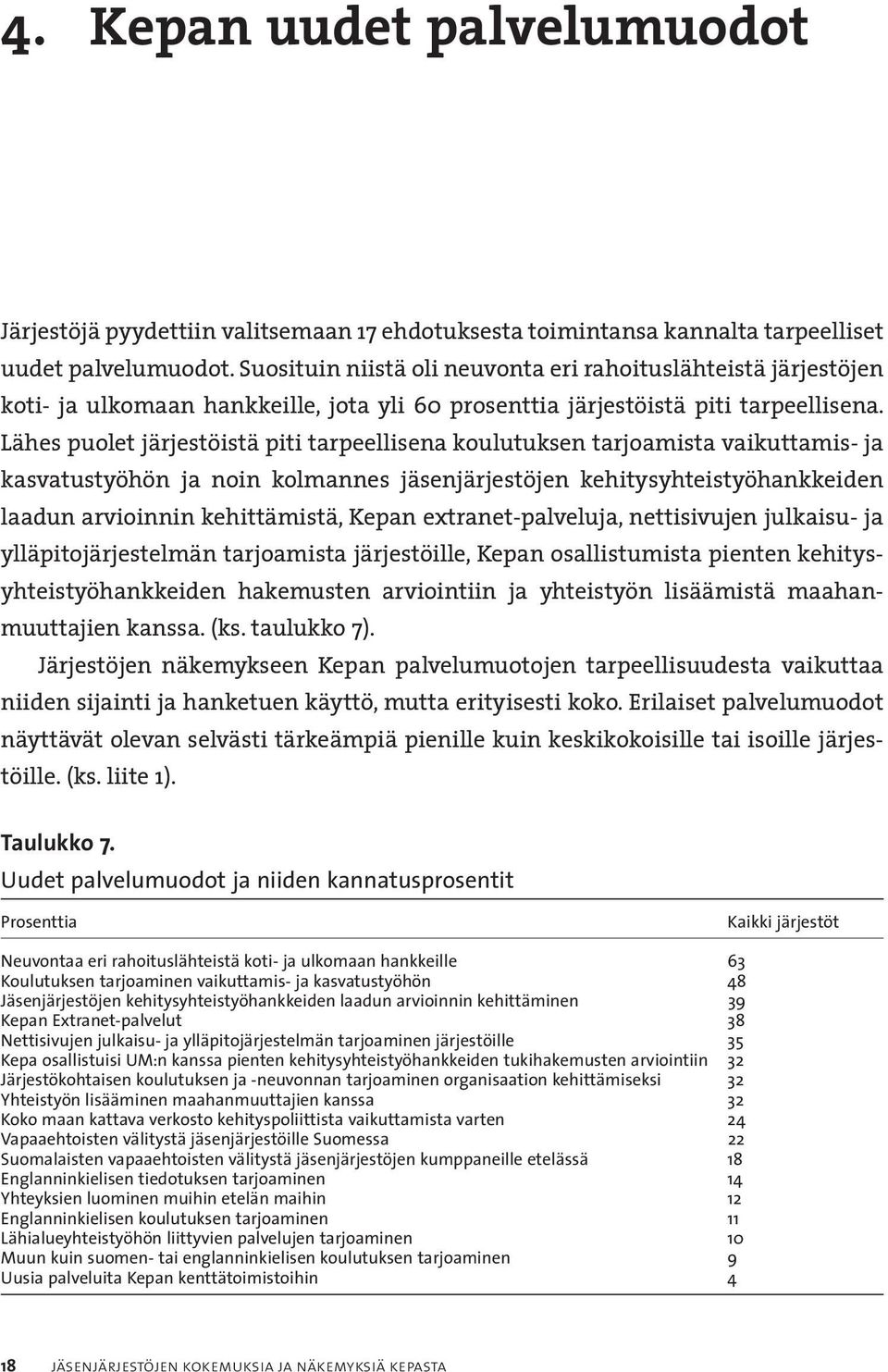 4. Kepan uudet palvelumuodot

Järjestöjä pyydettiin valitsemaan 17 ehdotuksesta toimintansa kannalta tarpeelliset uudet palvelumuodot. Suosituin niistä oli neuvonta eri rahoituslähteistä järjestöjen koti- ja ulkomaan hankkeille, jota yli 60 prosenttia järjestöistä piti tarpeellisena. Lähes puolet järjestöistä piti tarpeellisena koulutuksen tarjoamista vaikuttamis- ja kasvatustyöhön ja noin kolmannes jäsenjärjestöjen kehitysyhteistyöhankkeiden laadun arvioinnin kehittämistä, Kepan extranet-palveluja, nettisivujen julkaisu- ja ylläpitojärjestelmän tarjoamista järjestöille, Kepan osallistumista pienten kehitysyhteistyöhankkeiden hakemusten arviointiin ja yhteistyön lisäämistä maahanmuuttajien kanssa. (ks. taulukko 7).

Järjestöjen näkemykseen Kepan palvelumuotojen tarpeellisuudesta vaikuttaa niiden sijainti ja hanketuen käyttö, mutta erityisesti koko. Erilaiset palvelumuodot näyttävät olevan selvästi tärkeämpiä pienille kuin keskikokoisille tai isoille järjestöille. (ks. liite 1).

Taulukko 7.
Uudet palvelumuodot ja niiden kannatusprosentit

| Prosenttia | Kaikki järjestöt |
|---|---|
| Neuvontaa eri rahoituslähteistä koti- ja ulkomaan hankkeille | 63 |
| Koulutuksen tarjoaminen vaikuttamis- ja kasvatustyöhön | 48 |
| Jäsenjärjestöjen kehitysyhteistyöhankkeiden laadun arvioinnin kehittäminen | 39 |
| Kepan Extranet-palvelut | 38 |
| Nettisivujen julkaisu- ja ylläpitojärjestelmän tarjoaminen järjestöille | 35 |
| Kepa osallistuisi UM:n kanssa pienten kehitysyhteistyöhankkeiden tukihakemusten arviointiin | 32 |
| Järjestökohtaisen koulutuksen ja -neuvonnan tarjoaminen organisaation kehittämiseksi | 32 |
| Yhteistyön lisääminen maahanmuuttajien kanssa | 32 |
| Koko maan kattava verkosto kehityspoliittista vaikuttamista varten | 24 |
| Vapaaehtoisten välitystä jäsenjärjestöille Suomessa | 22 |
| Suomalaisten vapaaehtoisten välitystä jäsenjärjestöjen kumppaneille etelässä | 18 |
| Englanninkielisen tiedotuksen tarjoaminen | 14 |
| Yhteyksien luominen muihin etelän maihin | 12 |
| Englanninkielisen koulutuksen tarjoaminen | 11 |
| Lähialueyhteistyöhön liittyvien palvelujen tarjoaminen | 10 |
| Muun kuin suomen- tai englanninkielisen koulutuksen tarjoaminen | 9 |
| Uusia palveluita Kepan kenttätoimistoihin | 4 |

18 JÄSENJÄRJESTÖJEN KOKEMUKSIA JA NÄKEMYKSIÄ KEPASTA